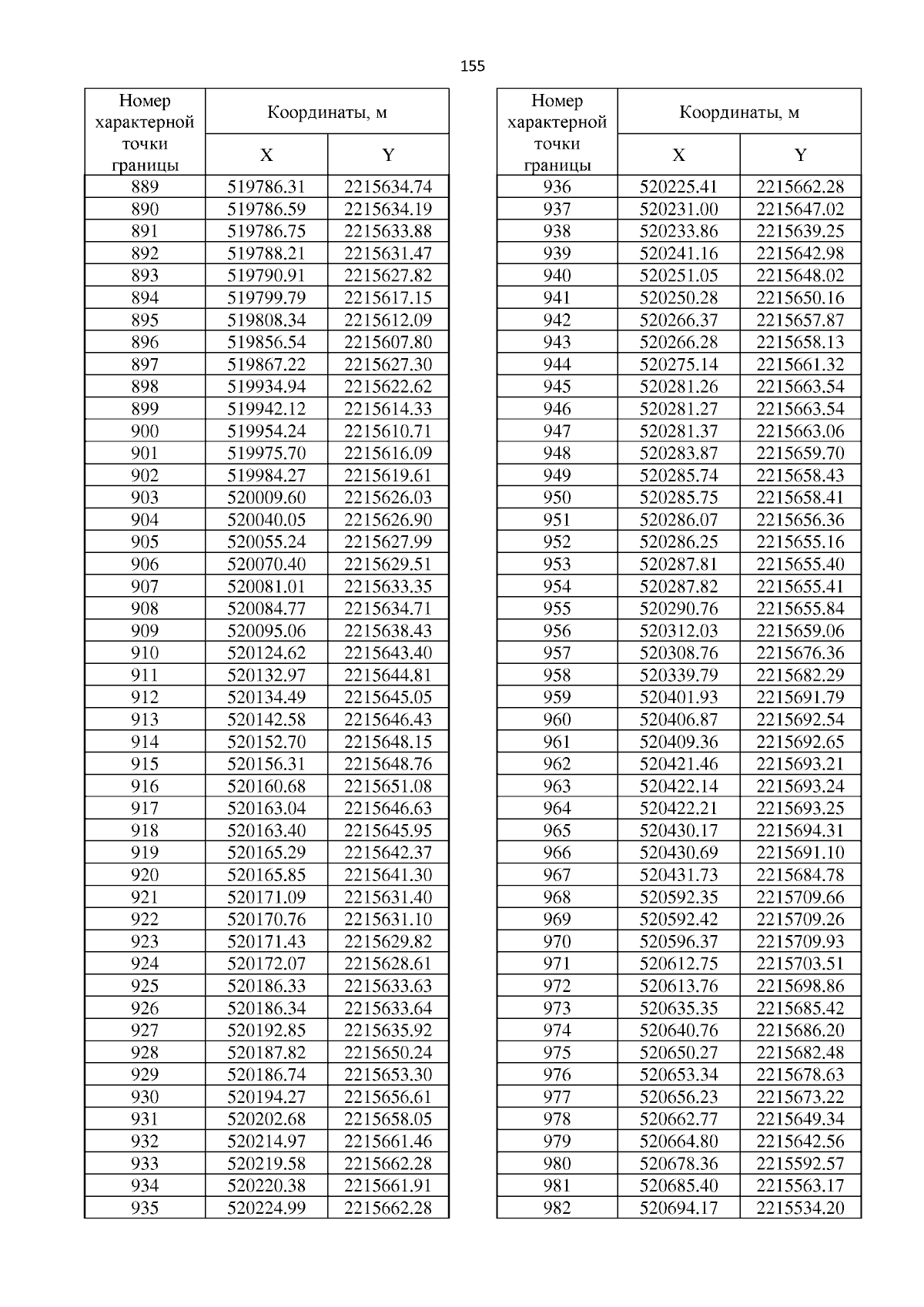 155

| Номер характерной точки границы | Координаты, м X | Координаты, м Y |
|---|---|---|
| 889 | 519786.31 | 2215634.74 |
| 890 | 519786.59 | 2215634.19 |
| 891 | 519786.75 | 2215633.88 |
| 892 | 519788.21 | 2215631.47 |
| 893 | 519790.91 | 2215627.82 |
| 894 | 519799.79 | 2215617.15 |
| 895 | 519808.34 | 2215612.09 |
| 896 | 519856.54 | 2215607.80 |
| 897 | 519867.22 | 2215627.30 |
| 898 | 519934.94 | 2215622.62 |
| 899 | 519942.12 | 2215614.33 |
| 900 | 519954.24 | 2215610.71 |
| 901 | 519975.70 | 2215616.09 |
| 902 | 519984.27 | 2215619.61 |
| 903 | 520009.60 | 2215626.03 |
| 904 | 520040.05 | 2215626.90 |
| 905 | 520055.24 | 2215627.99 |
| 906 | 520070.40 | 2215629.51 |
| 907 | 520081.01 | 2215633.35 |
| 908 | 520084.77 | 2215634.71 |
| 909 | 520095.06 | 2215638.43 |
| 910 | 520124.62 | 2215643.40 |
| 911 | 520132.97 | 2215644.81 |
| 912 | 520134.49 | 2215645.05 |
| 913 | 520142.58 | 2215646.43 |
| 914 | 520152.70 | 2215648.15 |
| 915 | 520156.31 | 2215648.76 |
| 916 | 520160.68 | 2215651.08 |
| 917 | 520163.04 | 2215646.63 |
| 918 | 520163.40 | 2215645.95 |
| 919 | 520165.29 | 2215642.37 |
| 920 | 520165.85 | 2215641.30 |
| 921 | 520171.09 | 2215631.40 |
| 922 | 520170.76 | 2215631.10 |
| 923 | 520171.43 | 2215629.82 |
| 924 | 520172.07 | 2215628.61 |
| 925 | 520186.33 | 2215633.63 |
| 926 | 520186.34 | 2215633.64 |
| 927 | 520192.85 | 2215635.92 |
| 928 | 520187.82 | 2215650.24 |
| 929 | 520186.74 | 2215653.30 |
| 930 | 520194.27 | 2215656.61 |
| 931 | 520202.68 | 2215658.05 |
| 932 | 520214.97 | 2215661.46 |
| 933 | 520219.58 | 2215662.28 |
| 934 | 520220.38 | 2215661.91 |
| 935 | 520224.99 | 2215662.28 |

| Номер характерной точки границы | Координаты, м X | Координаты, м Y |
|---|---|---|
| 936 | 520225.41 | 2215662.28 |
| 937 | 520231.00 | 2215647.02 |
| 938 | 520233.86 | 2215639.25 |
| 939 | 520241.16 | 2215642.98 |
| 940 | 520251.05 | 2215648.02 |
| 941 | 520250.28 | 2215650.16 |
| 942 | 520266.37 | 2215657.87 |
| 943 | 520266.28 | 2215658.13 |
| 944 | 520275.14 | 2215661.32 |
| 945 | 520281.26 | 2215663.54 |
| 946 | 520281.27 | 2215663.54 |
| 947 | 520281.37 | 2215663.06 |
| 948 | 520283.87 | 2215659.70 |
| 949 | 520285.74 | 2215658.43 |
| 950 | 520285.75 | 2215658.41 |
| 951 | 520286.07 | 2215656.36 |
| 952 | 520286.25 | 2215655.16 |
| 953 | 520287.81 | 2215655.40 |
| 954 | 520287.82 | 2215655.41 |
| 955 | 520290.76 | 2215655.84 |
| 956 | 520312.03 | 2215659.06 |
| 957 | 520308.76 | 2215676.36 |
| 958 | 520339.79 | 2215682.29 |
| 959 | 520401.93 | 2215691.79 |
| 960 | 520406.87 | 2215692.54 |
| 961 | 520409.36 | 2215692.65 |
| 962 | 520421.46 | 2215693.21 |
| 963 | 520422.14 | 2215693.24 |
| 964 | 520422.21 | 2215693.25 |
| 965 | 520430.17 | 2215694.31 |
| 966 | 520430.69 | 2215691.10 |
| 967 | 520431.73 | 2215684.78 |
| 968 | 520592.35 | 2215709.66 |
| 969 | 520592.42 | 2215709.26 |
| 970 | 520596.37 | 2215709.93 |
| 971 | 520612.75 | 2215703.51 |
| 972 | 520613.76 | 2215698.86 |
| 973 | 520635.35 | 2215685.42 |
| 974 | 520640.76 | 2215686.20 |
| 975 | 520650.27 | 2215682.48 |
| 976 | 520653.34 | 2215678.63 |
| 977 | 520656.23 | 2215673.22 |
| 978 | 520662.77 | 2215649.34 |
| 979 | 520664.80 | 2215642.56 |
| 980 | 520678.36 | 2215592.57 |
| 981 | 520685.40 | 2215563.17 |
| 982 | 520694.17 | 2215534.20 |